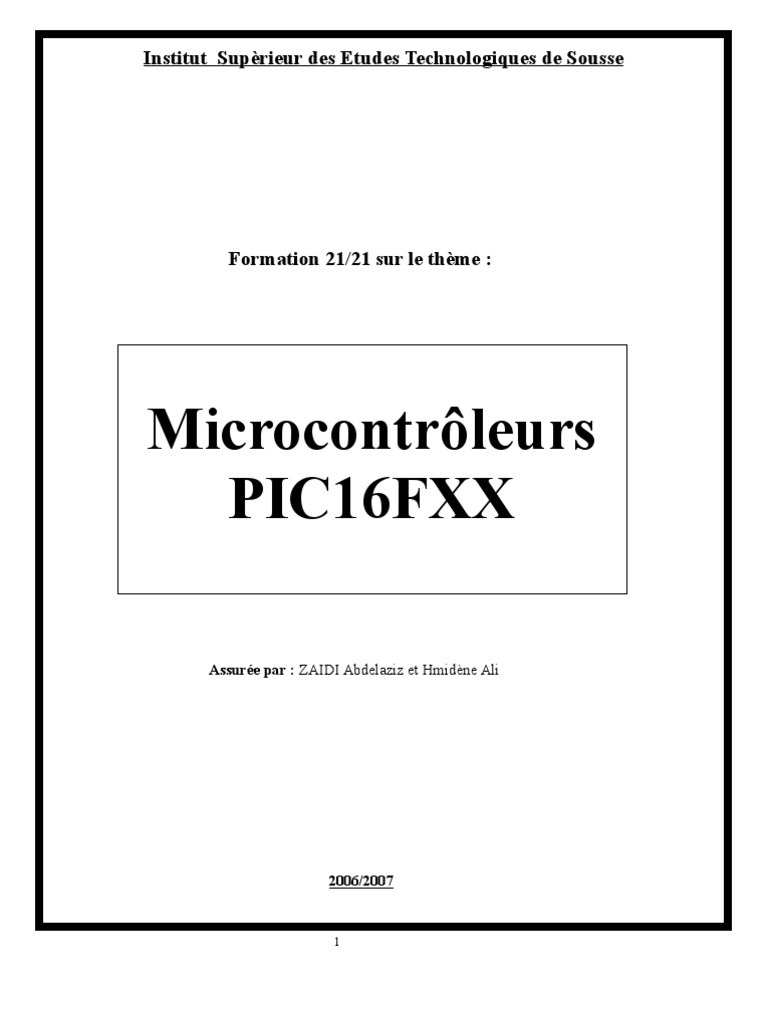 Institut Supèrieur des Etudes Technologiques de Sousse

Formation 21/21 sur le thème :

Microcontrôleurs PIC16FXX

Assurée par : ZAIDI Abdelaziz et Hmidène Ali

2006/2007

1